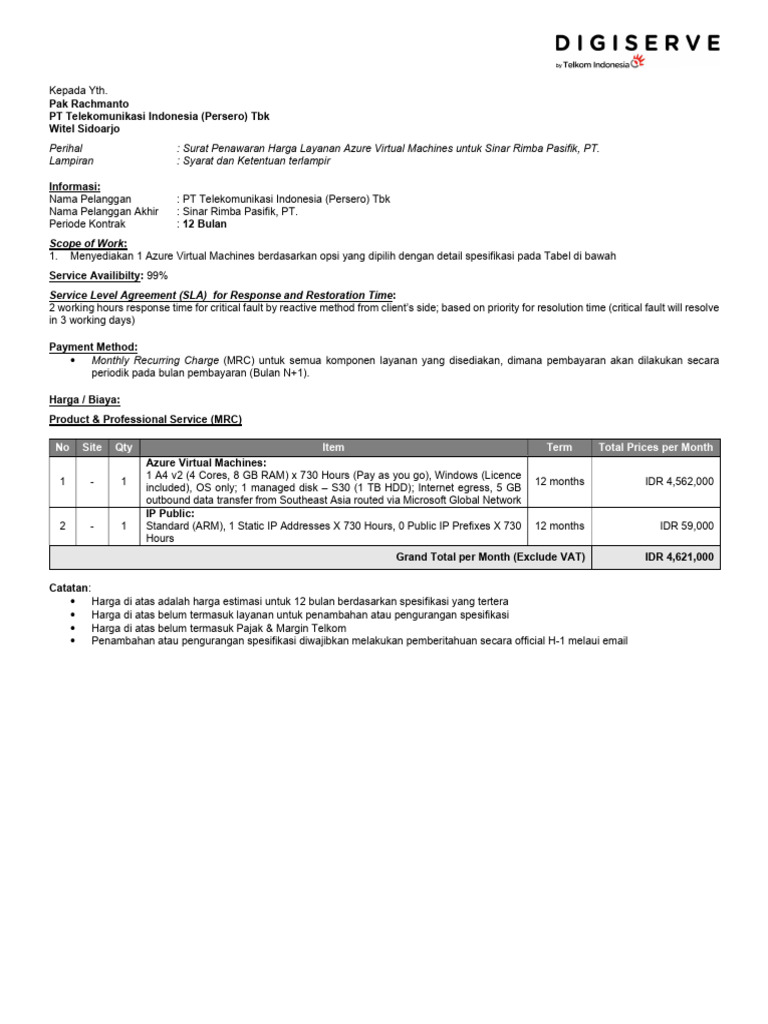 DIGISERVE
by Telkom Indonesia

Kepada Yth.
Pak Rachmanto
PT Telekomunikasi Indonesia (Persero) Tbk
Witel Sidoarjo

Perihal : Surat Penawaran Harga Layanan Azure Virtual Machines untuk Sinar Rimba Pasifik, PT.
Lampiran : Syarat dan Ketentuan terlampir

Informasi:
Nama Pelanggan : PT Telekomunikasi Indonesia (Persero) Tbk
Nama Pelanggan Akhir : Sinar Rimba Pasifik, PT.
Periode Kontrak : 12 Bulan

Scope of Work:
1. Menyediakan 1 Azure Virtual Machines berdasarkan opsi yang dipilih dengan detail spesifikasi pada Tabel di bawah

Service Availibilty: 99%

Service Level Agreement (SLA) for Response and Restoration Time:
2 working hours response time for critical fault by reactive method from client's side; based on priority for resolution time (critical fault will resolve in 3 working days)

Payment Method:
• Monthly Recurring Charge (MRC) untuk semua komponen layanan yang disediakan, dimana pembayaran akan dilakukan secara periodik pada bulan pembayaran (Bulan N+1).

Harga / Biaya:

Product & Professional Service (MRC)

| No | Site | Qty | Item | Term | Total Prices per Month |
|---|---|---|---|---|---|
| 1 | - | 1 | Azure Virtual Machines: 1 A4 v2 (4 Cores, 8 GB RAM) x 730 Hours (Pay as you go), Windows (Licence included), OS only; 1 managed disk – S30 (1 TB HDD); Internet egress, 5 GB outbound data transfer from Southeast Asia routed via Microsoft Global Network | 12 months | IDR 4,562,000 |
| 2 | - | 1 | IP Public: Standard (ARM), 1 Static IP Addresses X 730 Hours, 0 Public IP Prefixes X 730 Hours | 12 months | IDR 59,000 |
| Grand Total per Month (Exclude VAT) | | | | | IDR 4,621,000 |

Catatan:
• Harga di atas adalah harga estimasi untuk 12 bulan berdasarkan spesifikasi yang tertera
• Harga di atas belum termasuk layanan untuk penambahan atau pengurangan spesifikasi
• Harga di atas belum termasuk Pajak & Margin Telkom
• Penambahan atau pengurangan spesifikasi diwajibkan melakukan pemberitahuan secara official H-1 melaui email